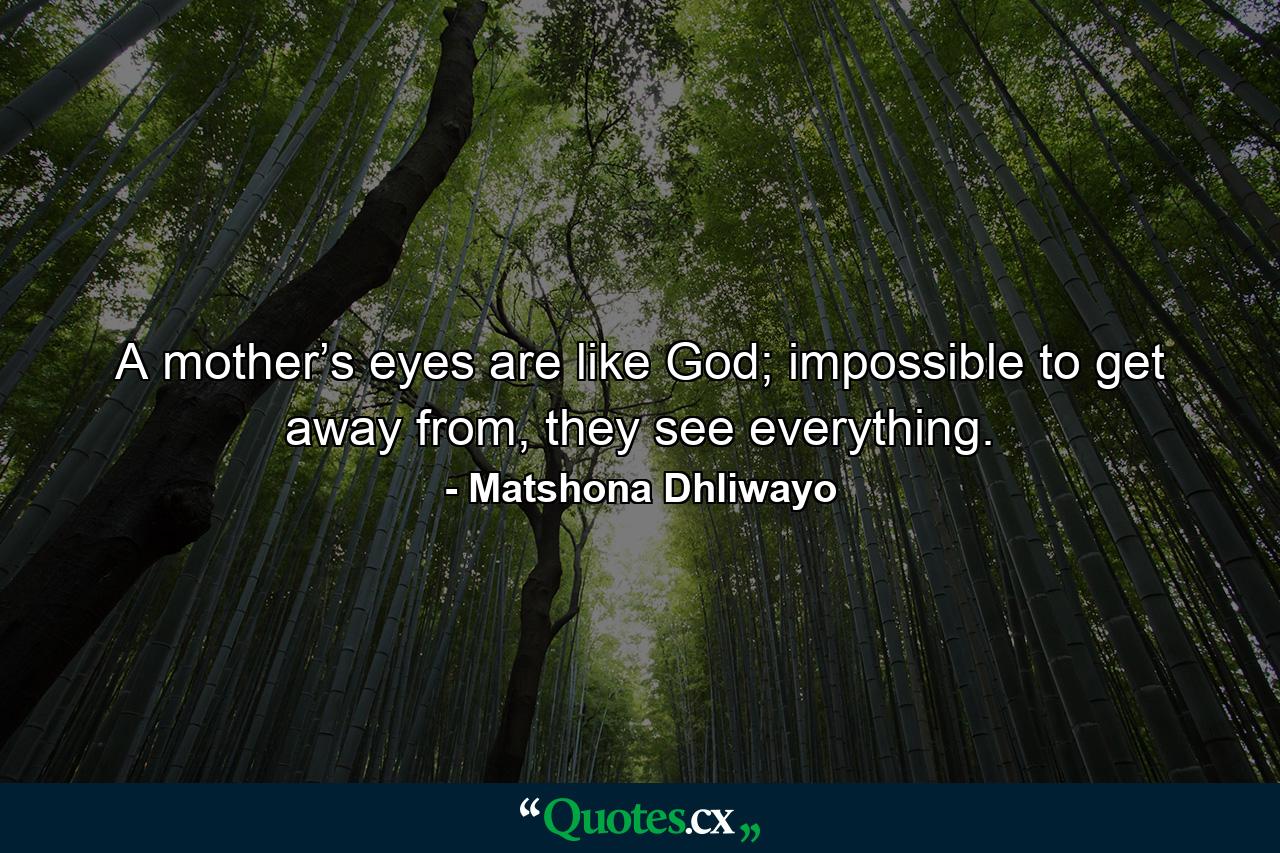 A mother’s eyes are like God; impossible to get away from, they see everything.
- Matshona Dhliwayo

“Quotes.cx„